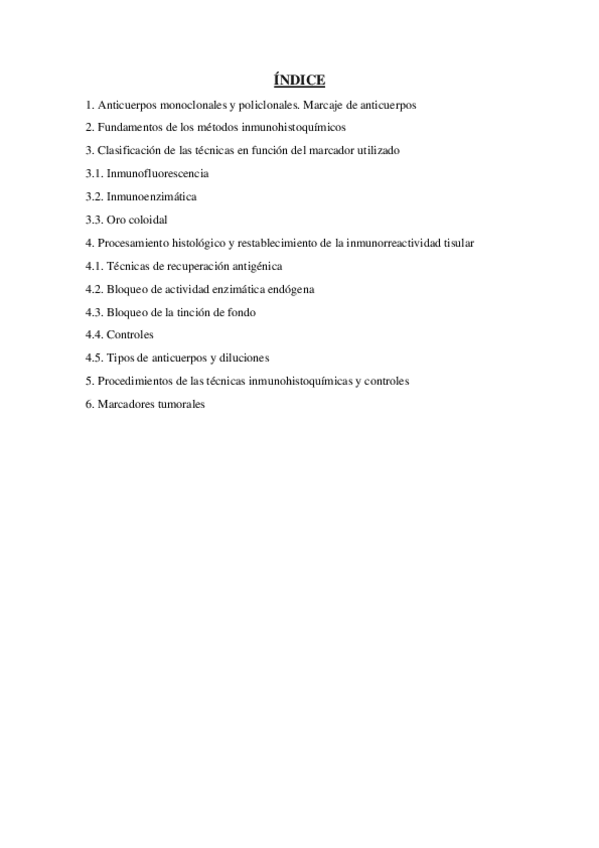 ÍNDICE

1. Anticuerpos monoclonales y policlonales. Marcaje de anticuerpos

2. Fundamentos de los métodos inmunohistoquímicos

3. Clasificación de las técnicas en función del marcador utilizado

3.1. Inmunofluorescencia

3.2. Inmunoenzimática

3.3. Oro coloidal

4. Procesamiento histológico y restablecimiento de la inmunorreactividad tisular

4.1. Técnicas de recuperación antigénica

4.2. Bloqueo de actividad enzimática endógena

4.3. Bloqueo de la tinción de fondo

4.4. Controles

4.5. Tipos de anticuerpos y diluciones

5. Procedimientos de las técnicas inmunohistoquímicas y controles

6. Marcadores tumorales